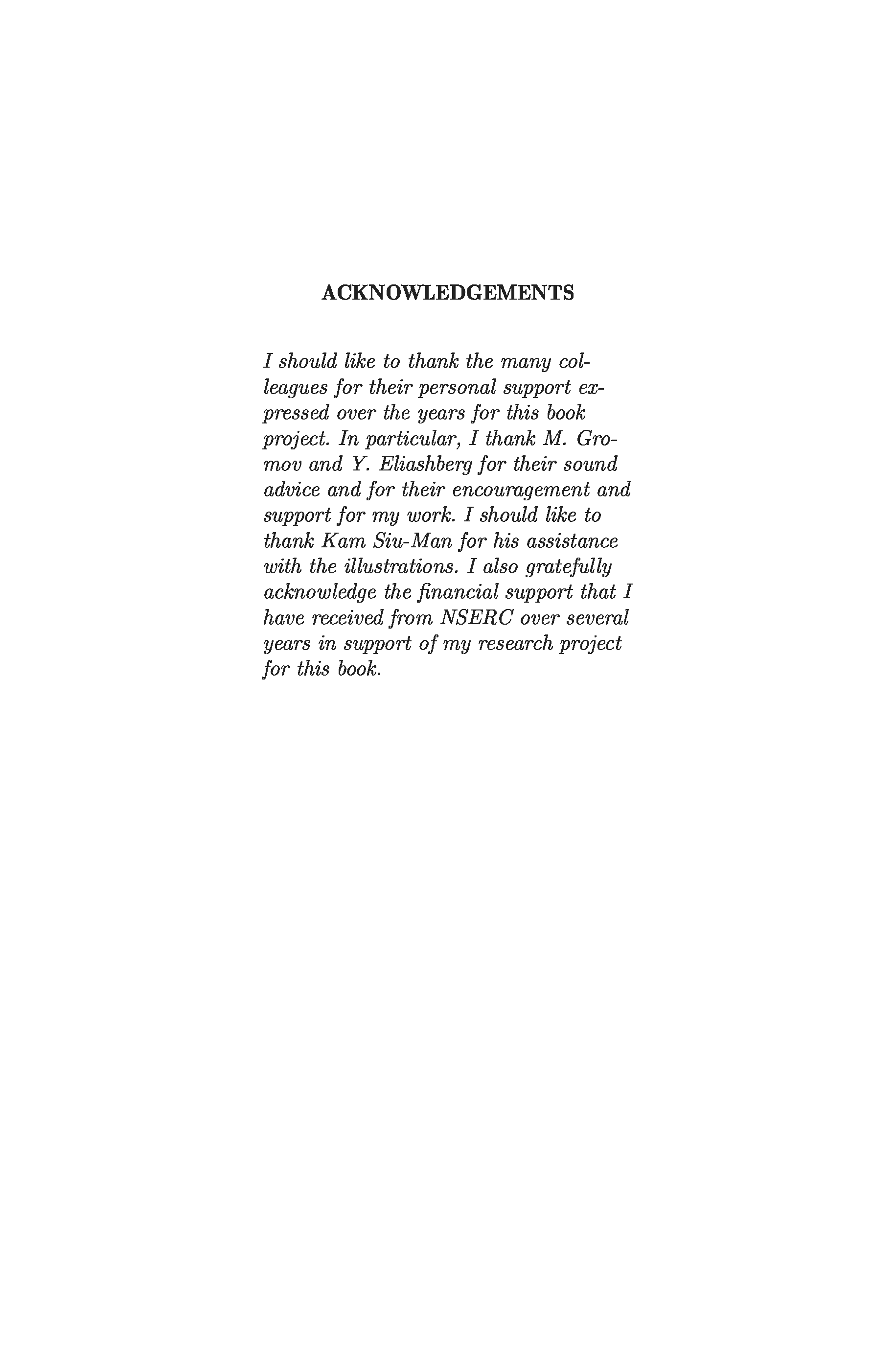 ACKNOWLEDGEMENTS

I should like to thank the many colleagues for their personal support expressed over the years for this book project. In particular, I thank M. Gromov and Y. Eliashberg for their sound advice and for their encouragement and support for my work. I should like to thank Kam Siu-Man for his assistance with the illustrations. I also gratefully acknowledge the financial support that I have received from NSERC over several years in support of my research project for this book.